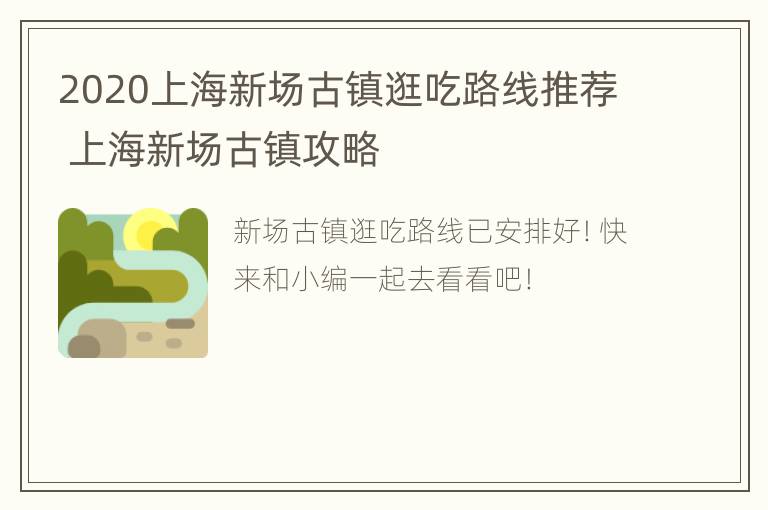 2020上海新场古镇逛吃路线推荐 上海新场古镇攻略

新场古镇逛吃路线已安排好! 快来和小编一起去看看吧!